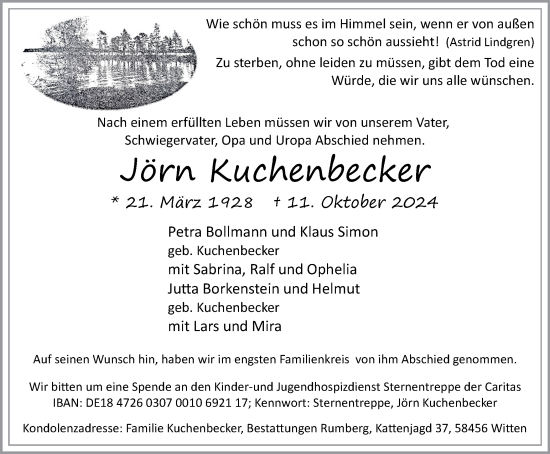 Wie schön muss es im Himmel sein, wenn er von außen schon so schön aussieht! (Astrid Lindgren)

Zu sterben, ohne leiden zu müssen, gibt dem Tod eine Würde, die wir uns alle wünschen.

Nach einem erfüllten Leben müssen wir von unserem Vater, Schwiegervater, Opa und Uropa Abschied nehmen.

Jörn Kuchenbecker

* 21. März 1928 † 11. Oktober 2024

Petra Bollmann und Klaus Simon
geb. Kuchenbecker
mit Sabrina, Ralf und Ophelia
Jutta Borkenstein und Helmut
geb. Kuchenbecker
mit Lars und Mira

Auf seinen Wunsch hin, haben wir im engsten Familienkreis von ihm Abschied genommen.

Wir bitten um eine Spende an den Kinder-und Jugendhospizdienst Sternentreppe der Caritas
IBAN: DE18 4726 0307 0010 6921 17; Kennwort: Sternentreppe, Jörn Kuchenbecker

Kondolenzadresse: Familie Kuchenbecker, Bestattungen Rumberg, Kattenjagd 37, 58456 Witten